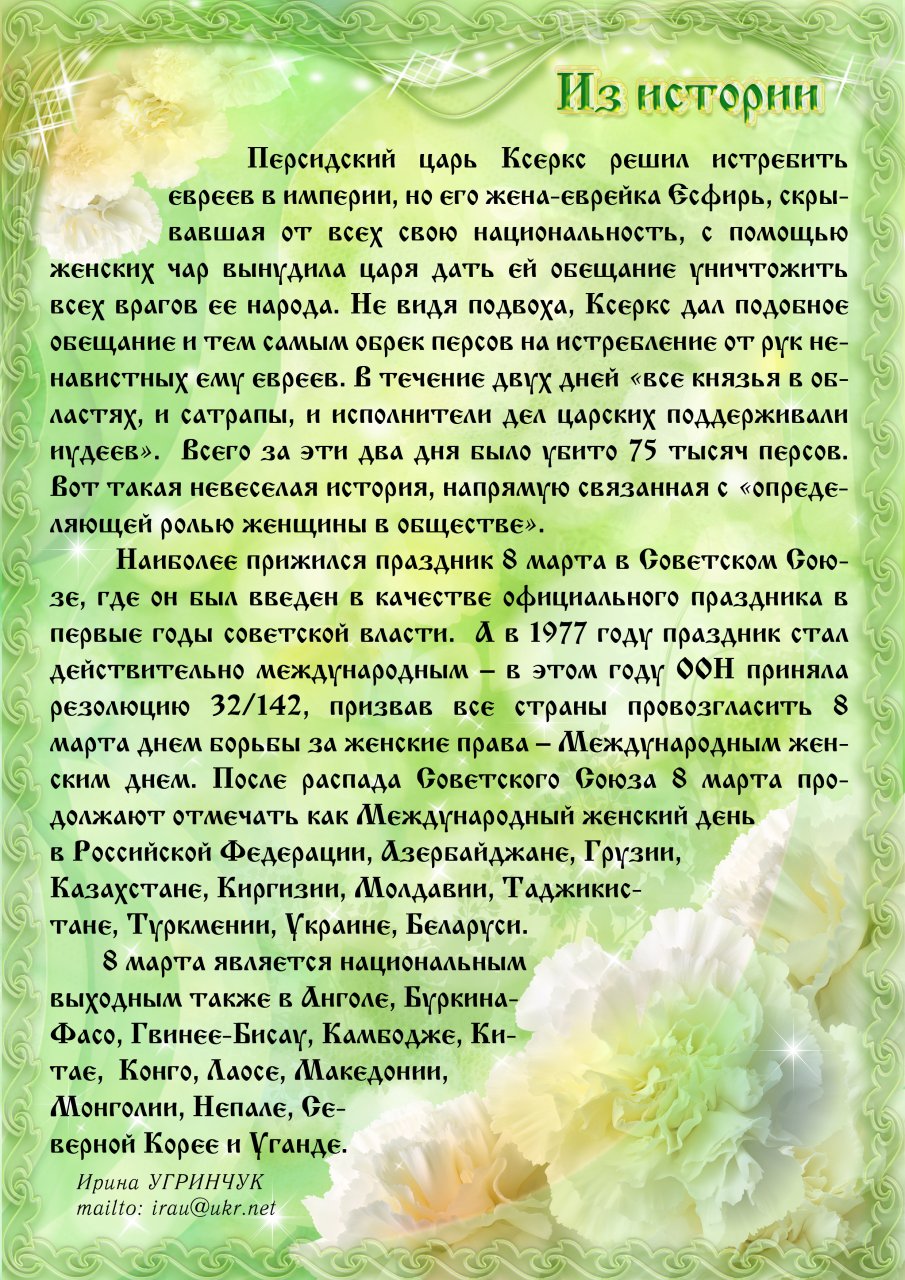 Из истории

Персидский царь Ксеркс решил истребить евреев в империи, но его жена-еврейка Есфирь, скрывавшая от всех свою национальность, с помощью женских чар вынудила царя дать ей обещание уничтожить всех врагов ее народа. Не видя подвоха, Ксеркс дал подобное обещание и тем самым обрек персов на истребление от рук ненавистных ему евреев. В течение двух дней «все князья в областях, и сатрапы, и исполнители дел царских поддерживали иудеев». Всего за эти два дня было убито 75 тысяч персов. Вот такая невеселая история, напрямую связанная с «определяющей ролью женщины в обществе».

Наиболее прижился праздник 8 марта в Советском Союзе, где он был введен в качестве официального праздника в первые годы советской власти. А в 1977 году праздник стал действительно международным – в этом году ООН приняла резолюцию 32/142, призвав все страны провозгласить 8 марта днем борьбы за женские права – Международным женским днем. После распада Советского Союза 8 марта продолжают отмечать как Международный женский день в Российской Федерации, Азербайджане, Грузии, Казахстане, Киргизии, Молдавии, Таджикистане, Туркмении, Украине, Беларуси.

8 марта является национальным выходным также в Анголе, Буркина-Фасо, Гвинее-Бисау, Камбодже, Китае, Конго, Лаосе, Македонии, Монголии, Непале, Северной Корее и Уганде.

Ирина УГРИНЧУК
mailto: irau@ukr.net